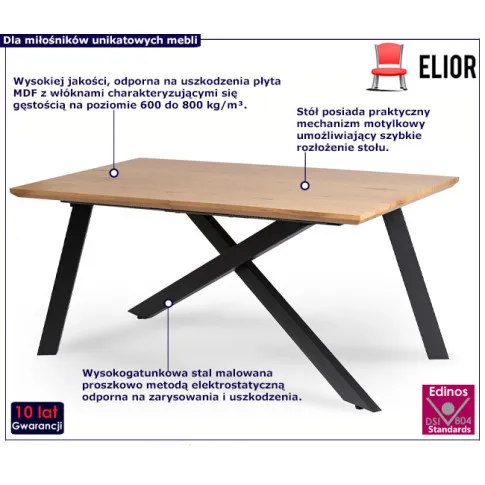 Dla miłośników unikatowych mebli

ELIOR

Wysokiej jakości, odporna na uszkodzenia płyta MDF z włóknami charakteryzującymi się gęstością na poziomie 600 do 800 kg/m³.

Stół posiada praktyczny mechanizm motylkowy umożliwiający szybkie rozłożenie stołu.

Wysokogatunkowa stal malowana proszkowo metodą elektrostatyczną odporna na zarysowania i uszkodzenia.

10 lat Gwarancji

Edinos DSI 804 Standards